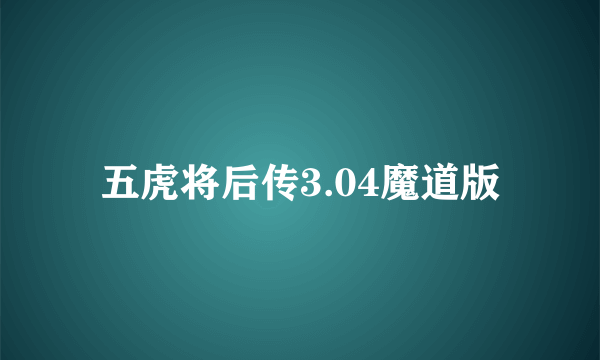 五虎将后传3.04魔道版